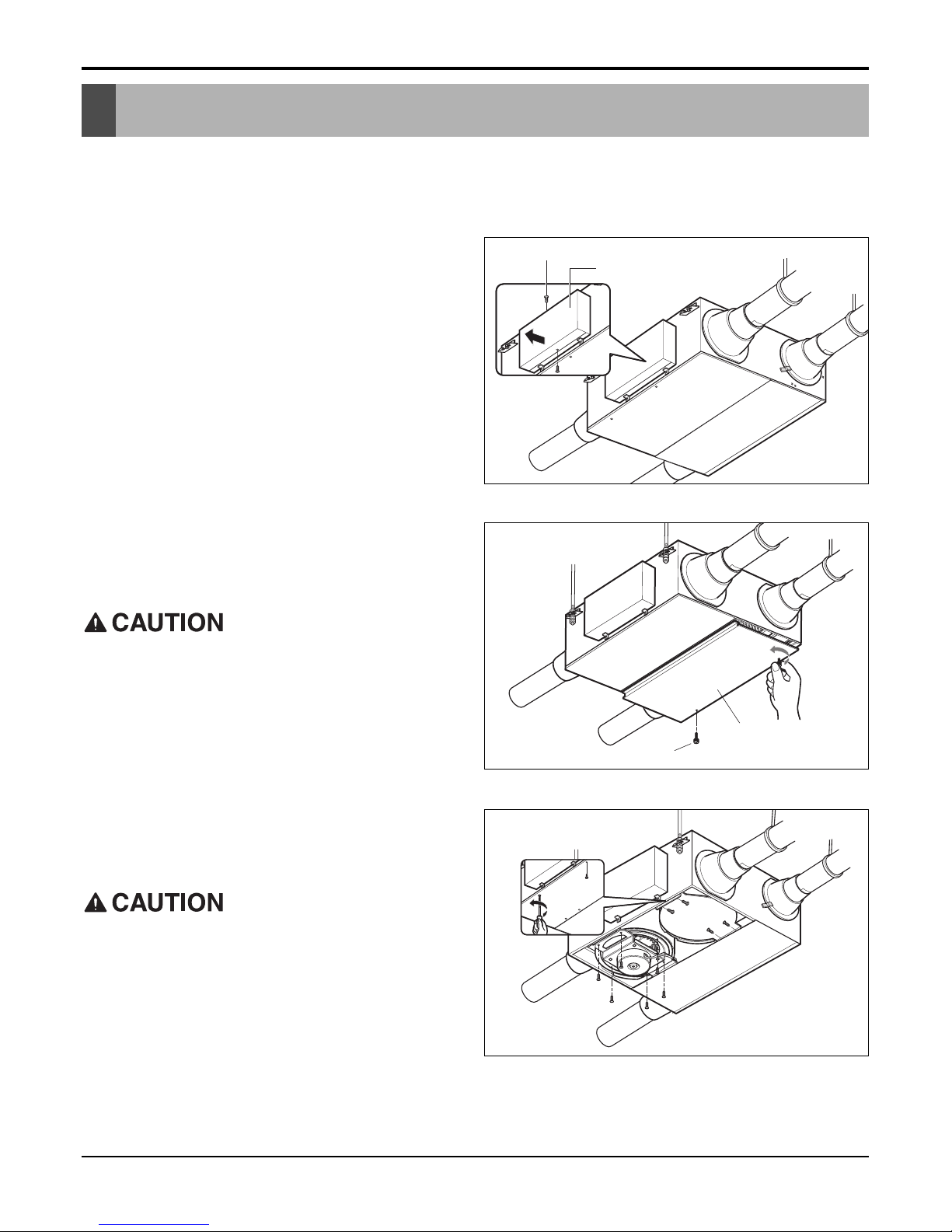 CAUTION

CAUTION